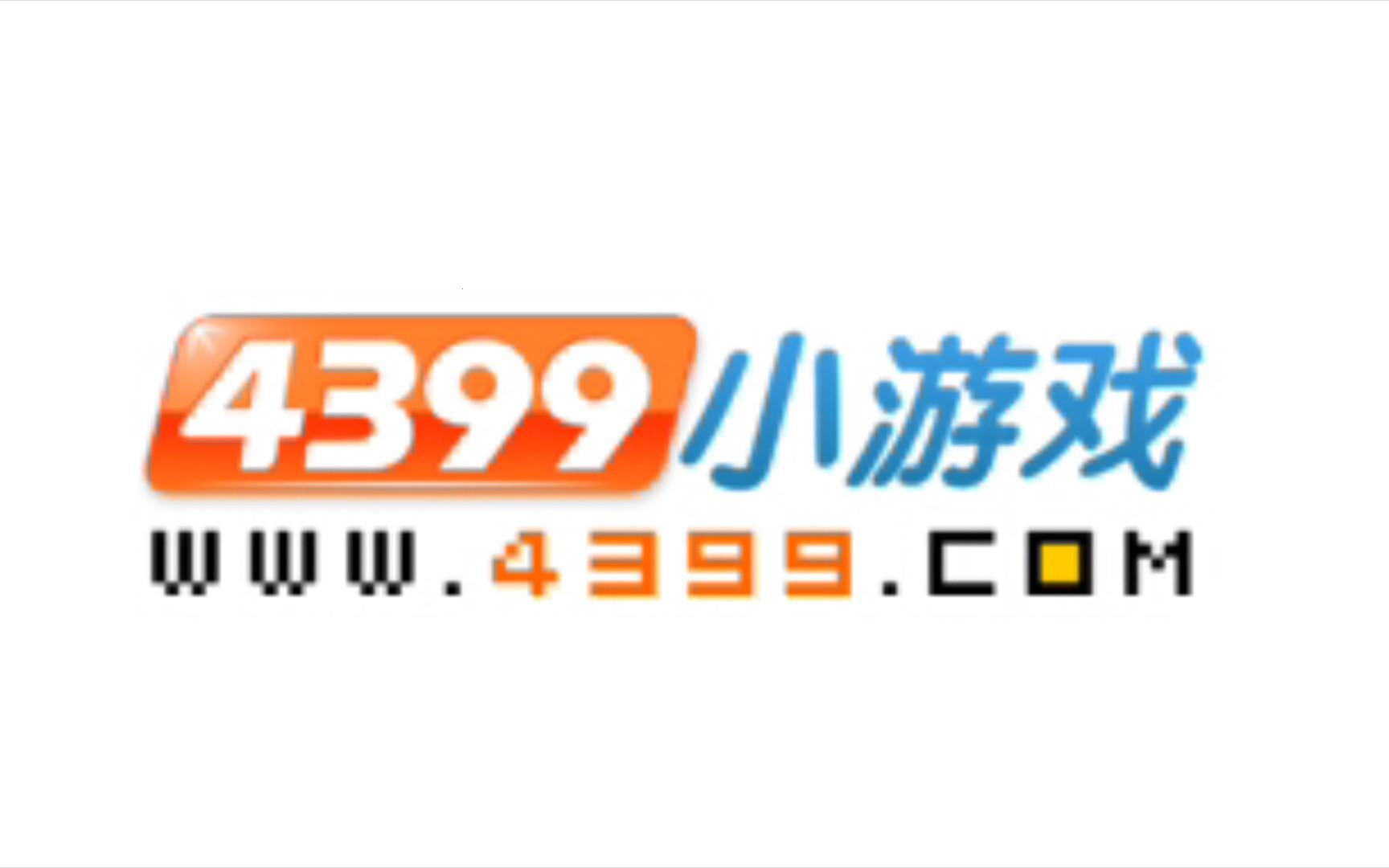 4399小游戏
WWW.4399.COM